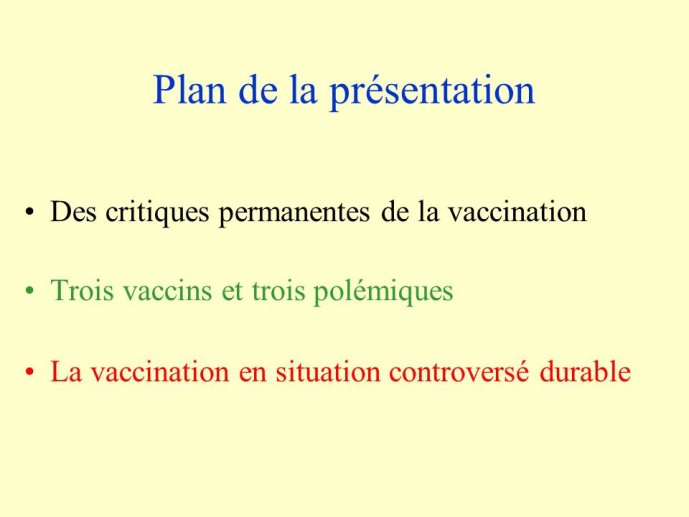 Plan de la présentation

• Des critiques permanentes de la vaccination

• Trois vaccins et trois polémiques

• La vaccination en situation controversé durable